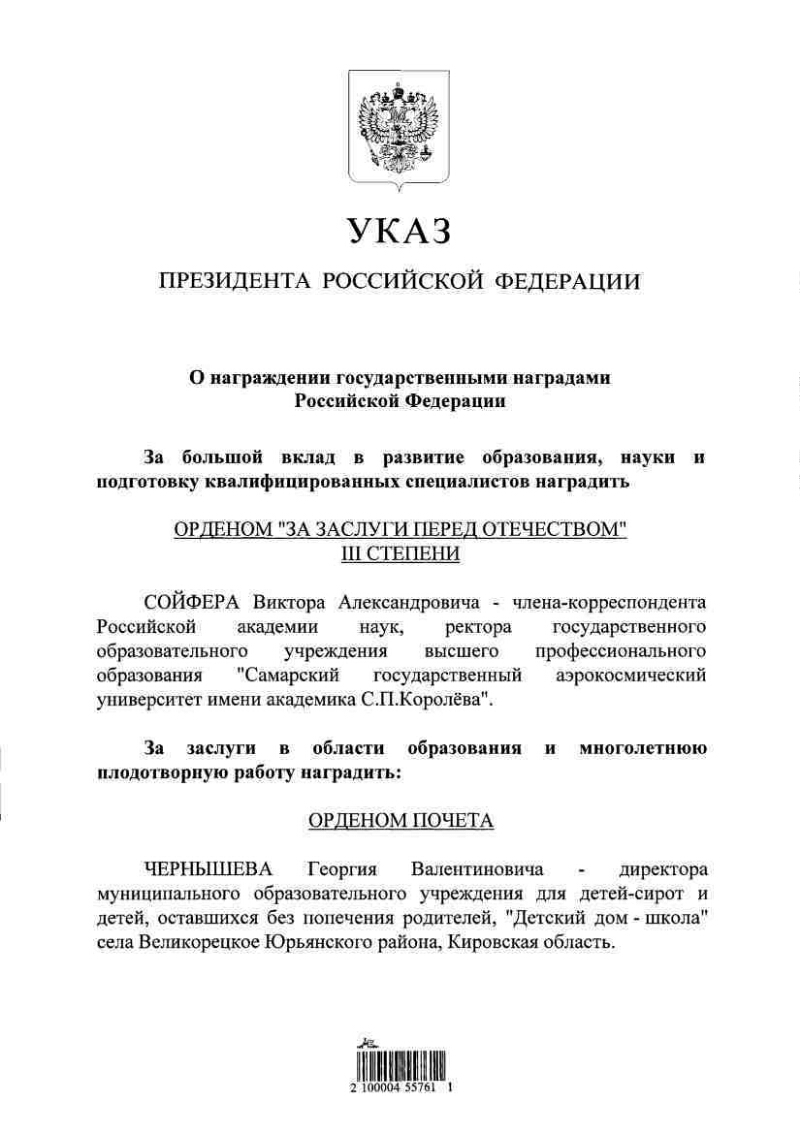 УКАЗ

ПРЕЗИДЕНТА РОССИЙСКОЙ ФЕДЕРАЦИИ

О награждении государственными наградами Российской Федерации

За большой вклад в развитие образования, науки и подготовку квалифицированных специалистов наградить

ОРДЕНОМ "ЗА ЗАСЛУГИ ПЕРЕД ОТЕЧЕСТВОМ" III СТЕПЕНИ

СОЙФЕРА Виктора Александровича - члена-корреспондента Российской академии наук, ректора государственного образовательного учреждения высшего профессионального образования "Самарский государственный аэрокосмический университет имени академика С.П.Королёва".

За заслуги в области образования и многолетнюю плодотворную работу наградить:

ОРДЕНОМ ПОЧЕТА

ЧЕРНЫШЕВА Георгия Валентиновича - директора муниципального образовательного учреждения для детей-сирот и детей, оставшихся без попечения родителей, "Детский дом - школа" села Великорецкое Юрьянского района, Кировская область.

2 100004 55761 1